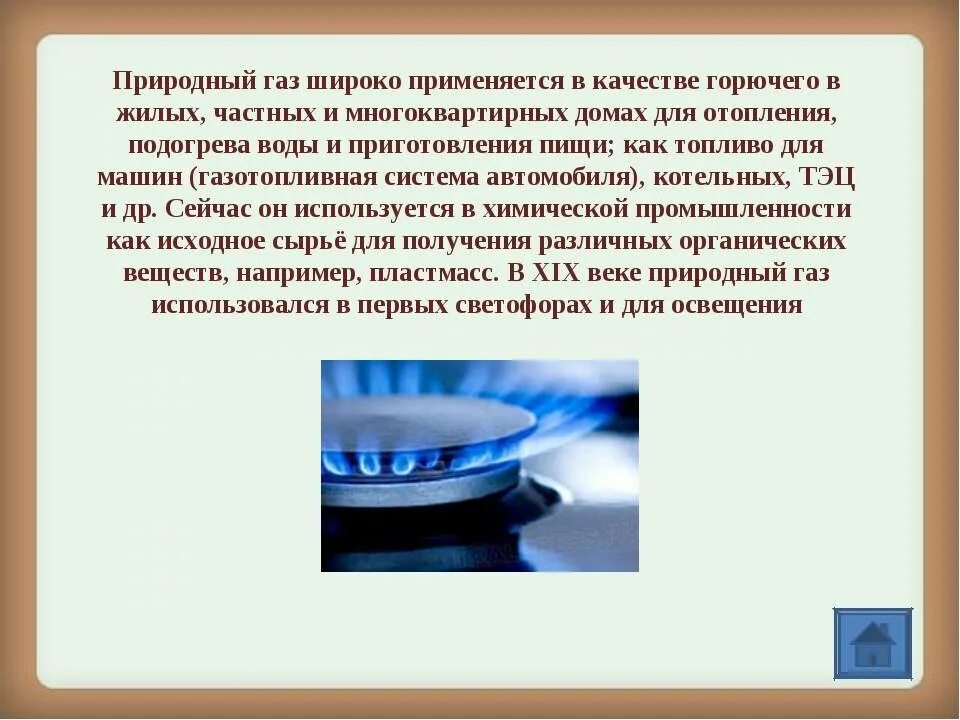 Природный газ широко применяется в качестве горючего в жилых, частных и многоквартирных домах для отопления, подогрева воды и приготовления пищи; как топливо для машин (газотопливная система автомобиля), котельных, ТЭЦ и др. Сейчас он используется в химической промышленности как исходное сырьё для получения различных органических веществ, например, пластмасс. В XIX веке природный газ использовался в первых светофорах и для освещения